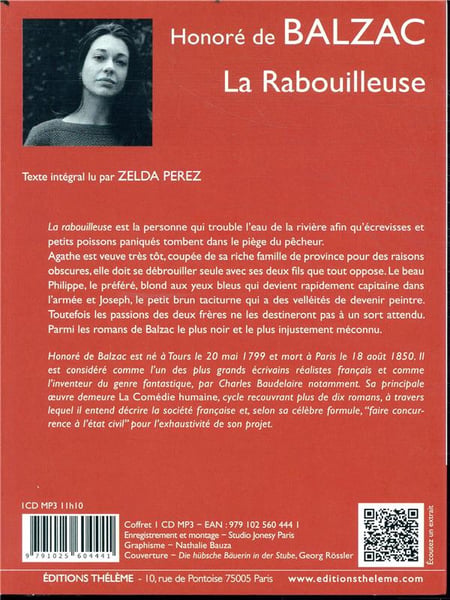 Honoré de BALZAC
La Rabouilleuse

Texte intégral lu par ZELDA PEREZ

La rabouilleuse est la personne qui trouble l'eau de la rivière afin qu'écrevisses et petits poissons paniqués tombent dans le piège du pêcheur.
Agathe est veuve très tôt, coupée de sa riche famille de province pour des raisons obscures, elle doit se débrouiller seule avec ses deux fils que tout oppose. Le beau Philippe, le préféré, blond aux yeux bleus qui devient rapidement capitaine dans l'armée et Joseph, le petit brun taciturne qui a des velléités de devenir peintre. Toutefois les passions des deux frères ne les destineront pas à un sort attendu. Parmi les romans de Balzac le plus noir et le plus injustement méconnu.

Honoré de Balzac est né à Tours le 20 mai 1799 et mort à Paris le 18 août 1850. Il est considéré comme l'un des plus grands écrivains réalistes français et comme l'inventeur du genre fantastique, par Charles Baudelaire notamment. Sa principale œuvre demeure La Comédie humaine, cycle recouvrant plus de dix romans, à travers lequel il entend décrire la société française et, selon sa célèbre formule, "faire concurrence à l'état civil" pour l'exhaustivité de son projet.

1CD MP3 11h10

9 791025 604441

Coffret 1 CD MP3 – EAN : 979 102 560 444 1
Enregistrement et montage – Studio Jonesy Paris
Graphisme – Nathalie Bauza
Couverture – Die hübsche Bäuerin in der Stube, Georg Rössler

Écoutez un extrait

ÉDITIONS THÉLÈME - 10, rue de Pontoise 75005 Paris www.editionstheleme.com